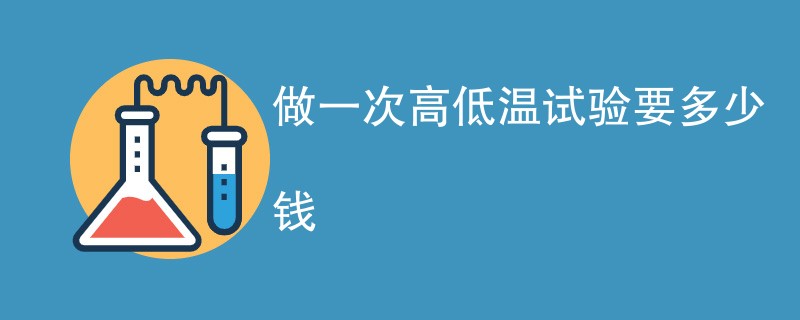 做一次高低温试验要多少钱